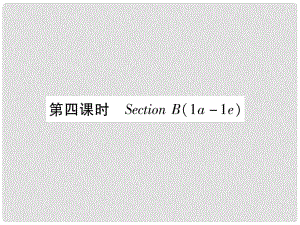 第四课时　Section B(1a－1e)